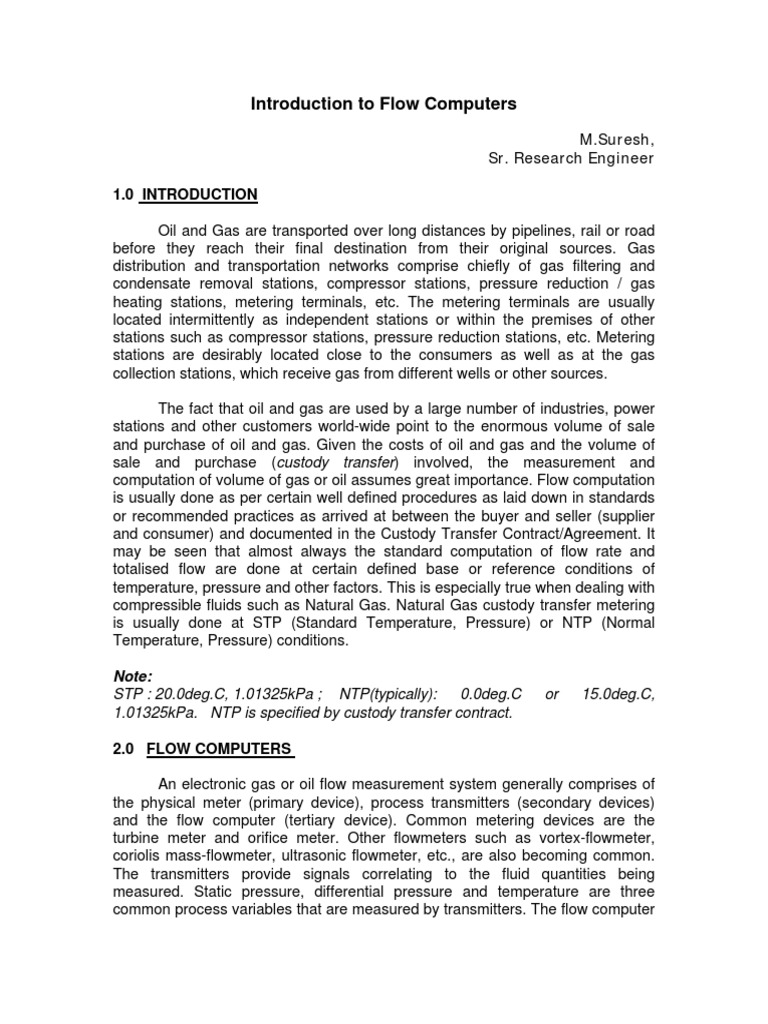 Introduction to Flow Computers

M.Suresh,
Sr. Research Engineer

1.0 INTRODUCTION

Oil and Gas are transported over long distances by pipelines, rail or road before they reach their final destination from their original sources. Gas distribution and transportation networks comprise chiefly of gas filtering and condensate removal stations, compressor stations, pressure reduction / gas heating stations, metering terminals, etc. The metering terminals are usually located intermittently as independent stations or within the premises of other stations such as compressor stations, pressure reduction stations, etc. Metering stations are desirably located close to the consumers as well as at the gas collection stations, which receive gas from different wells or other sources.

The fact that oil and gas are used by a large number of industries, power stations and other customers world-wide point to the enormous volume of sale and purchase of oil and gas. Given the costs of oil and gas and the volume of sale and purchase (custody transfer) involved, the measurement and computation of volume of gas or oil assumes great importance. Flow computation is usually done as per certain well defined procedures as laid down in standards or recommended practices as arrived at between the buyer and seller (supplier and consumer) and documented in the Custody Transfer Contract/Agreement. It may be seen that almost always the standard computation of flow rate and totalised flow are done at certain defined base or reference conditions of temperature, pressure and other factors. This is especially true when dealing with compressible fluids such as Natural Gas. Natural Gas custody transfer metering is usually done at STP (Standard Temperature, Pressure) or NTP (Normal Temperature, Pressure) conditions.

Note:
STP : 20.0deg.C, 1.01325kPa ; NTP(typically): 0.0deg.C or 15.0deg.C, 1.01325kPa. NTP is specified by custody transfer contract.

2.0 FLOW COMPUTERS

An electronic gas or oil flow measurement system generally comprises of the physical meter (primary device), process transmitters (secondary devices) and the flow computer (tertiary device). Common metering devices are the turbine meter and orifice meter. Other flowmeters such as vortex-flowmeter, coriolis mass-flowmeter, ultrasonic flowmeter, etc., are also becoming common. The transmitters provide signals correlating to the fluid quantities being measured. Static pressure, differential pressure and temperature are three common process variables that are measured by transmitters. The flow computer